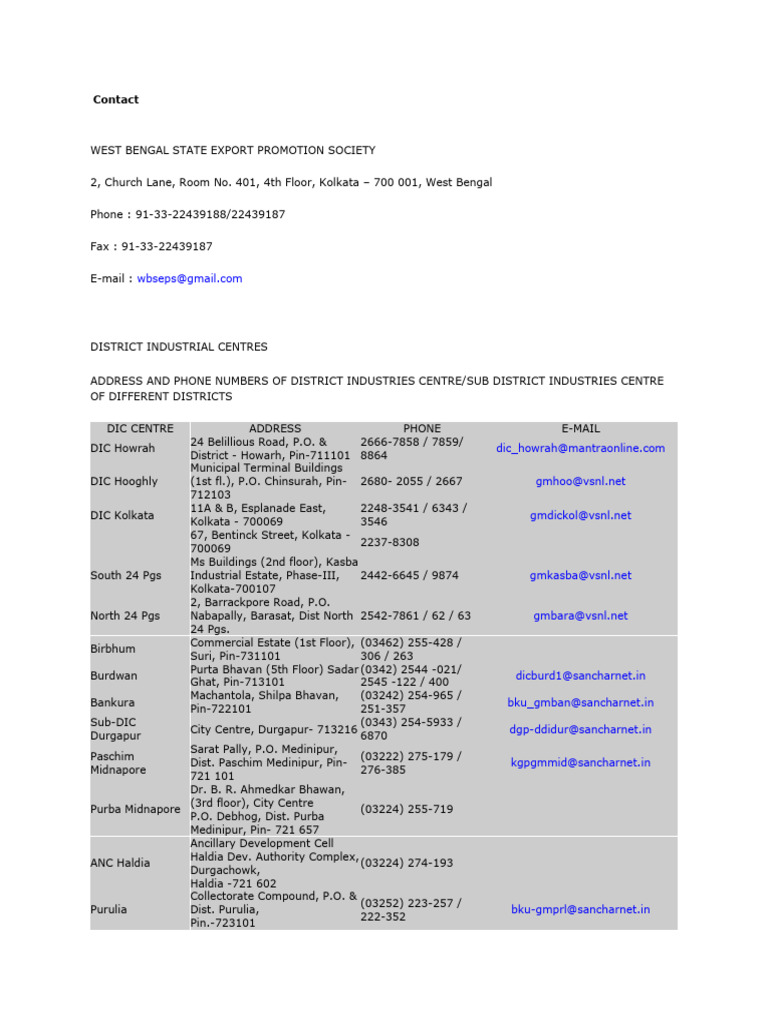 Contact

WEST BENGAL STATE EXPORT PROMOTION SOCIETY

2, Church Lane, Room No. 401, 4th Floor, Kolkata – 700 001, West Bengal

Phone : 91-33-22439188/22439187

Fax : 91-33-22439187

E-mail : wbseps@gmail.com

DISTRICT INDUSTRIAL CENTRES

ADDRESS AND PHONE NUMBERS OF DISTRICT INDUSTRIES CENTRE/SUB DISTRICT INDUSTRIES CENTRE OF DIFFERENT DISTRICTS

| DIC CENTRE | ADDRESS | PHONE | E-MAIL |
|---|---|---|---|
| DIC Howrah | 24 Belillious Road, P.O. & District - Howarh, Pin-711101 | 2666-7858 / 7859/ 8864 | dic_howrah@mantraonline.com |
| DIC Hooghly | Municipal Terminal Buildings (1st fl.), P.O. Chinsurah, Pin-712103 | 2680- 2055 / 2667 | gmhoo@vsnl.net |
| DIC Kolkata | 11A & B, Esplanade East, Kolkata - 700069 | 2248-3541 / 6343 / 3546 | gmdickol@vsnl.net |
| | 67, Bentinck Street, Kolkata - 700069 | 2237-8308 | |
| South 24 Pgs | Ms Buildings (2nd floor), Kasba Industrial Estate, Phase-III, Kolkata-700107 | 2442-6645 / 9874 | gmkasba@vsnl.net |
| North 24 Pgs | 2, Barrackpore Road, P.O. Nabapally, Barasat, Dist North 24 Pgs. | 2542-7861 / 62 / 63 | gmbara@vsnl.net |
| Birbhum | Commercial Estate (1st Floor), Suri, Pin-731101 | (03462) 255-428 / 306 / 263 | |
| Burdwan | Purta Bhavan (5th Floor) Sadar Ghat, Pin-713101 | (0342) 2544 -021/ 2545 -122 / 400 | dicburd1@sancharnet.in |
| Bankura | Machantola, Shilpa Bhavan, Pin-722101 | (03242) 254-965 / 251-357 | bku_gmban@sancharnet.in |
| Sub-DIC Durgapur | City Centre, Durgapur- 713216 | (0343) 254-5933 / 6870 | dgp-ddidur@sancharnet.in |
| Paschim Midnapore | Sarat Pally, P.O. Medinipur, Dist. Paschim Medinipur, Pin-721 101 | (03222) 275-179 / 276-385 | kgpgmmid@sancharnet.in |
| Purba Midnapore | Dr. B. R. Ahmedkar Bhawan, (3rd floor), City Centre P.O. Debhog, Dist. Purba Medinipur, Pin- 721 657 | (03224) 255-719 | |
| ANC Haldia | Ancillary Development Cell Haldia Dev. Authority Complex, Durgachowk, Haldia -721 602 | (03224) 274-193 | |
| Purulia | Collectorate Compound, P.O. & Dist. Purulia, Pin.-723101 | (03252) 223-257 / 222-352 | bku-gmprl@sancharnet.in |